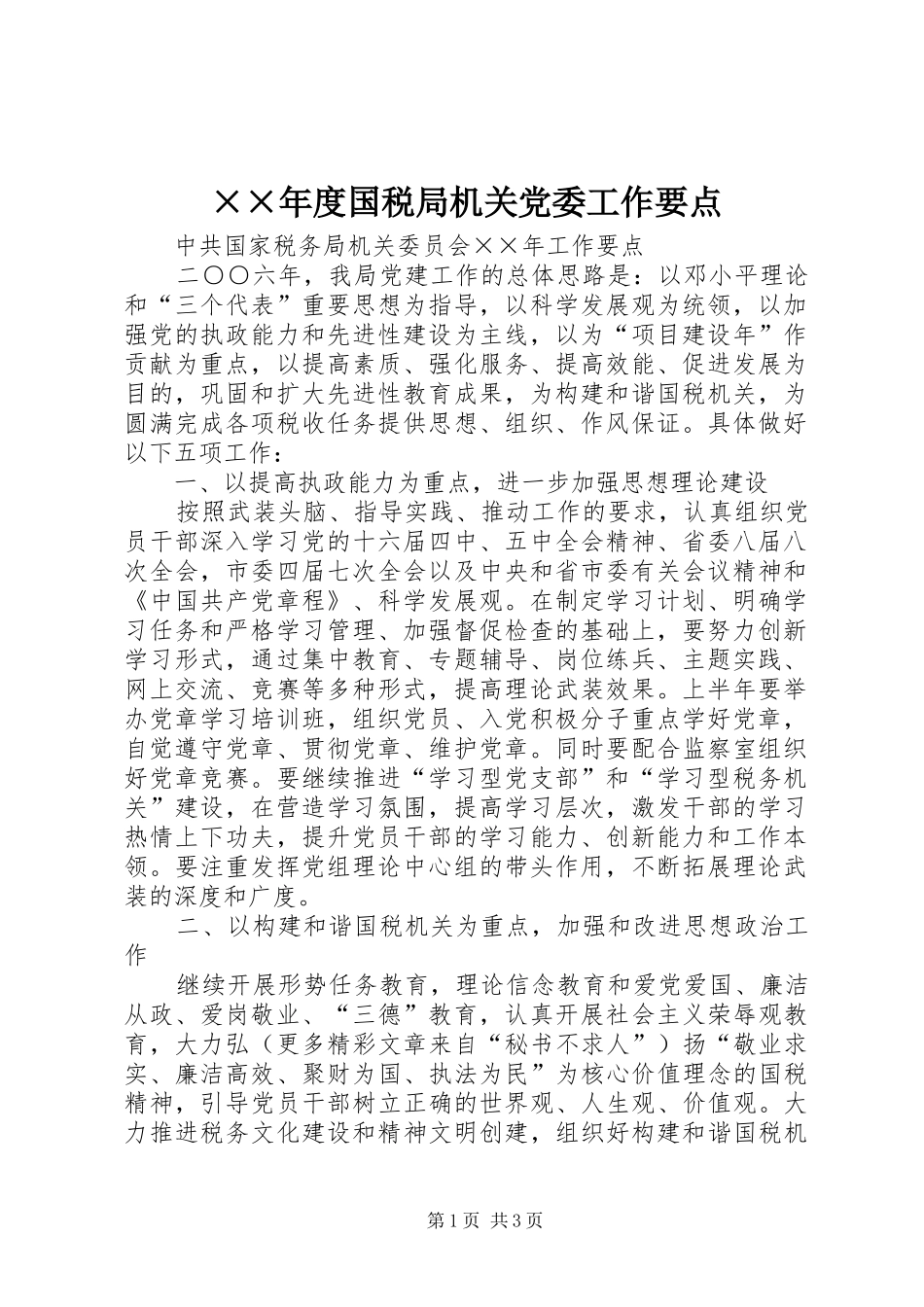 ××年度国税局机关党委工作要点

中共国家税务局机关委员会××年工作要点

二〇〇六年，我局党建工作的总体思路是：以邓小平理论和“三个代表”重要思想为指导，以科学发展观为统领，以加强党的执政能力和先进性建设为主线，以为“项目建设年”作贡献为重点，以提高素质、强化服务、提高效能、促进发展为目的，巩固和扩大先进性教育成果，为构建和谐国税机关，为圆满完成各项税收任务提供思想、组织、作风保证。具体做好以下五项工作：

一、以提高执政能力为重点，进一步加强思想理论建设

按照武装头脑、指导实践、推动工作的要求，认真组织党员干部深入学习党的十六届四中、五中全会精神、省委八届八次全会，市委四届七次全会以及中央和省市委有关会议精神和《中国共产党章程》、科学发展观。在制定学习计划、明确学习任务和严格学习管理、加强督促检查的基础上，要努力创新学习形式，通过集中教育、专题辅导、岗位练兵、主题实践、网上交流、竞赛等多种形式，提高理论武装效果。上半年要举办党章学习培训班，组织党员、入党积极分子重点学好党章，自觉遵守党章、贯彻党章、维护党章。同时要配合监察室组织好党章竞赛。要继续推进“学习型党支部”和“学习型税务机关”建设，在营造学习氛围，提高学习层次，激发干部的学习热情上下功夫，提升党员干部的学习能力、创新能力和工作本领。要注重发挥党组理论中心组的带头作用，不断拓展理论武装的深度和广度。

二、以构建和谐国税机关为重点，加强和改进思想政治工作

继续开展形势任务教育，理论信念教育和爱党爱国、廉洁从政、爱岗敬业、“三德”教育，认真开展社会主义荣辱观教育，大力弘（更多精彩文章来自“秘书不求人”）扬“敬业求实、廉洁高效、聚财为国、执法为民”为核心价值理念的国税精神，引导党员干部树立正确的世界观、人生观、价值观。大力推进税务文化建设和精神文明创建，组织好构建和谐国税机

第1页 共3页